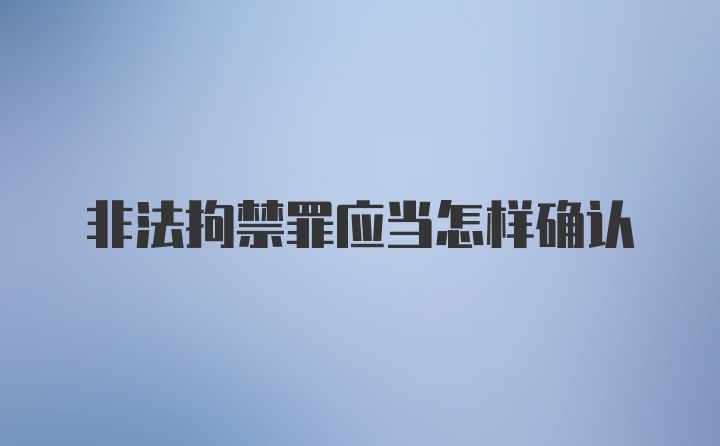 非法拘禁罪应当怎样确认